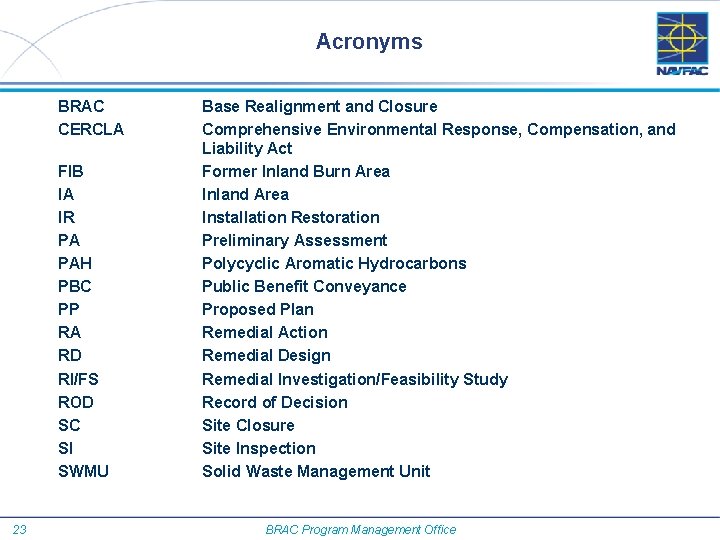 Acronyms

NAVFAC

| | |
|---|---|
| BRAC | Base Realignment and Closure |
| CERCLA | Comprehensive Environmental Response, Compensation, and Liability Act |
| FIB | Former Inland Burn Area |
| IA | Inland Area |
| IR | Installation Restoration |
| PA | Preliminary Assessment |
| PAH | Polycyclic Aromatic Hydrocarbons |
| PBC | Public Benefit Conveyance |
| PP | Proposed Plan |
| RA | Remedial Action |
| RD | Remedial Design |
| RI/FS | Remedial Investigation/Feasibility Study |
| ROD | Record of Decision |
| SC | Site Closure |
| SI | Site Inspection |
| SWMU | Solid Waste Management Unit |

23

BRAC Program Management Office